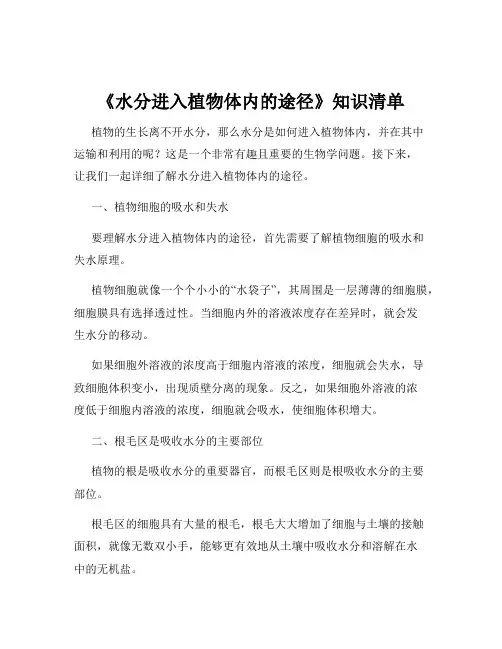 《水分进入植物体内的途径》知识清单

植物的生长离不开水分，那么水分是如何进入植物体内，并在其中运输和利用的呢？这是一个非常有趣且重要的生物学问题。接下来，让我们一起详细了解水分进入植物体内的途径。

一、植物细胞的吸水和失水

要理解水分进入植物体内的途径，首先需要了解植物细胞的吸水和失水原理。

植物细胞就像一个个小小的“水袋子”，其周围是一层薄薄的细胞膜，细胞膜具有选择透过性。当细胞内外的溶液浓度存在差异时，就会发生水分的移动。

如果细胞外溶液的浓度高于细胞内溶液的浓度，细胞就会失水，导致细胞体积变小，出现质壁分离的现象。反之，如果细胞外溶液的浓度低于细胞内溶液的浓度，细胞就会吸水，使细胞体积增大。

二、根毛区是吸收水分的主要部位

植物的根是吸收水分的重要器官，而根毛区则是根吸收水分的主要部位。

根毛区的细胞具有大量的根毛，根毛大大增加了细胞与土壤的接触面积，就像无数双小手，能够更有效地从土壤中吸收水分和溶解在水中的无机盐。